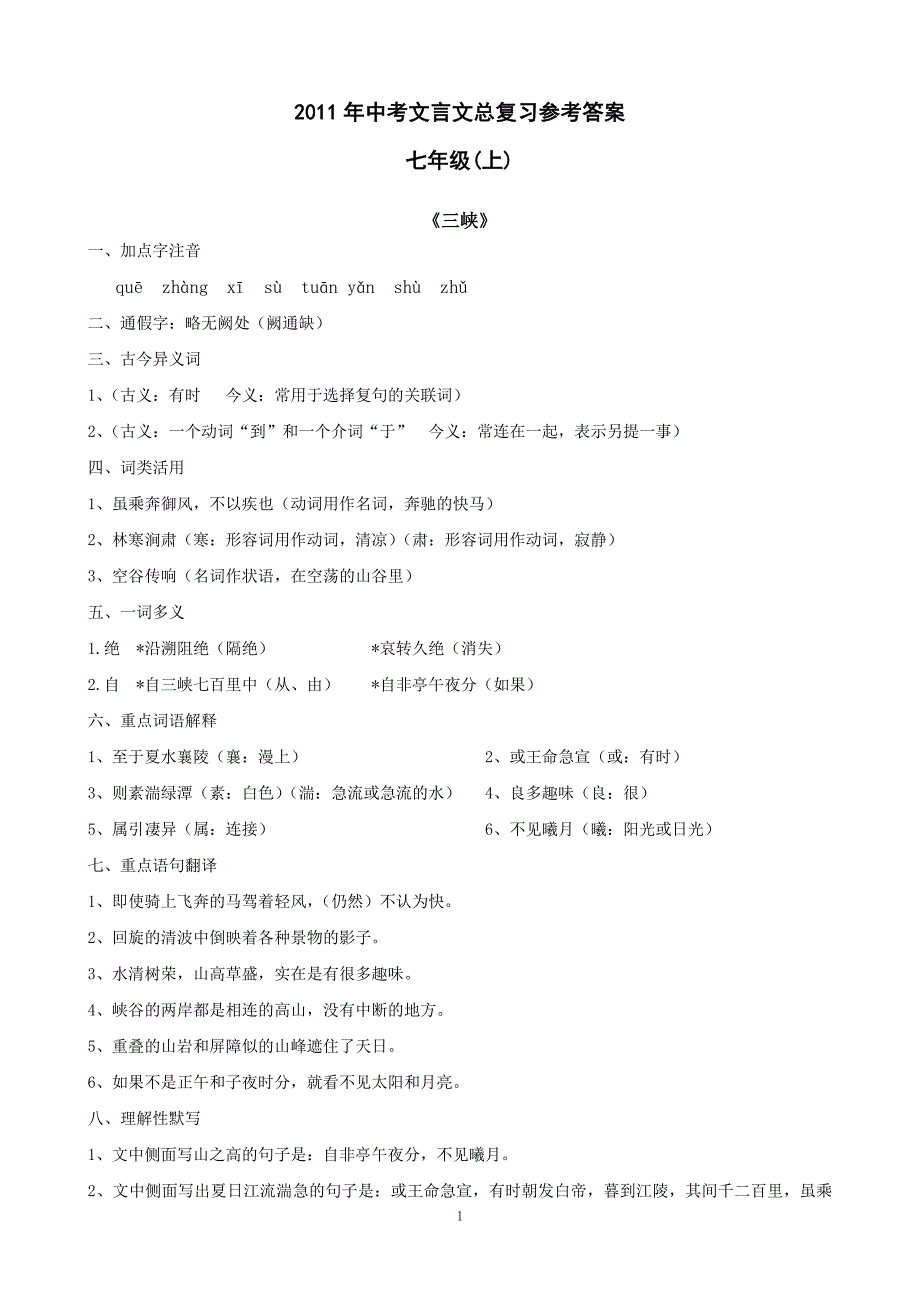 2011 年中考文言文总复习参考答案

七年级(上)

《三峡》

一、加点字注音

quē zhàng xī sù tuān yǎn shù zhǔ

二、通假字：略无阙处（阙通缺）

三、古今异义词

1、（古义：有时 今义：常用于选择复句的关联词）

2、（古义：一个动词“到”和一个介词“于” 今义：常连在一起，表示另提一事）

四、词类活用

1、虽乘奔御风，不以疾也（动词用作名词，奔驰的快马）

2、林寒涧肃（寒：形容词用作动词，清凉）（肃：形容词用作动词，寂静）

3、空谷传响（名词作状语，在空荡的山谷里）

五、一词多义

1.绝 *沿溯阻绝（隔绝） *哀转久绝（消失）

2.自 *自三峡七百里中（从、由） *自非亭午夜分（如果）

六、重点词语解释

1、至于夏水襄陵（襄：漫上）

2、或王命急宣（或：有时）

3、则素湍绿潭（素：白色）（湍：急流或急流的水）

4、良多趣味（良：很）

5、属引凄异（属：连接）

6、不见曦月（曦：阳光或日光）

七、重点语句翻译

1、即使骑上飞奔的马驾着轻风，(仍然）不认为快。

2、回旋的清波中倒映着各种景物的影子。

3、水清树荣，山高草盛，实在是有很多趣味。

4、峡谷的两岸都是相连的高山，没有中断的地方。

5、重叠的山岩和屏障似的山峰遮住了天日。

6、如果不是正午和子夜时分，就看不见太阳和月亮。

八、理解性默写

1、文中侧面写山之高的句子是：自非亭午夜分，不见曦月。

2、文中侧面写出夏日江流湍急的句子是：或王命急宣，有时朝发白帝，暮到江陵，其间千二百里，虽乘

1